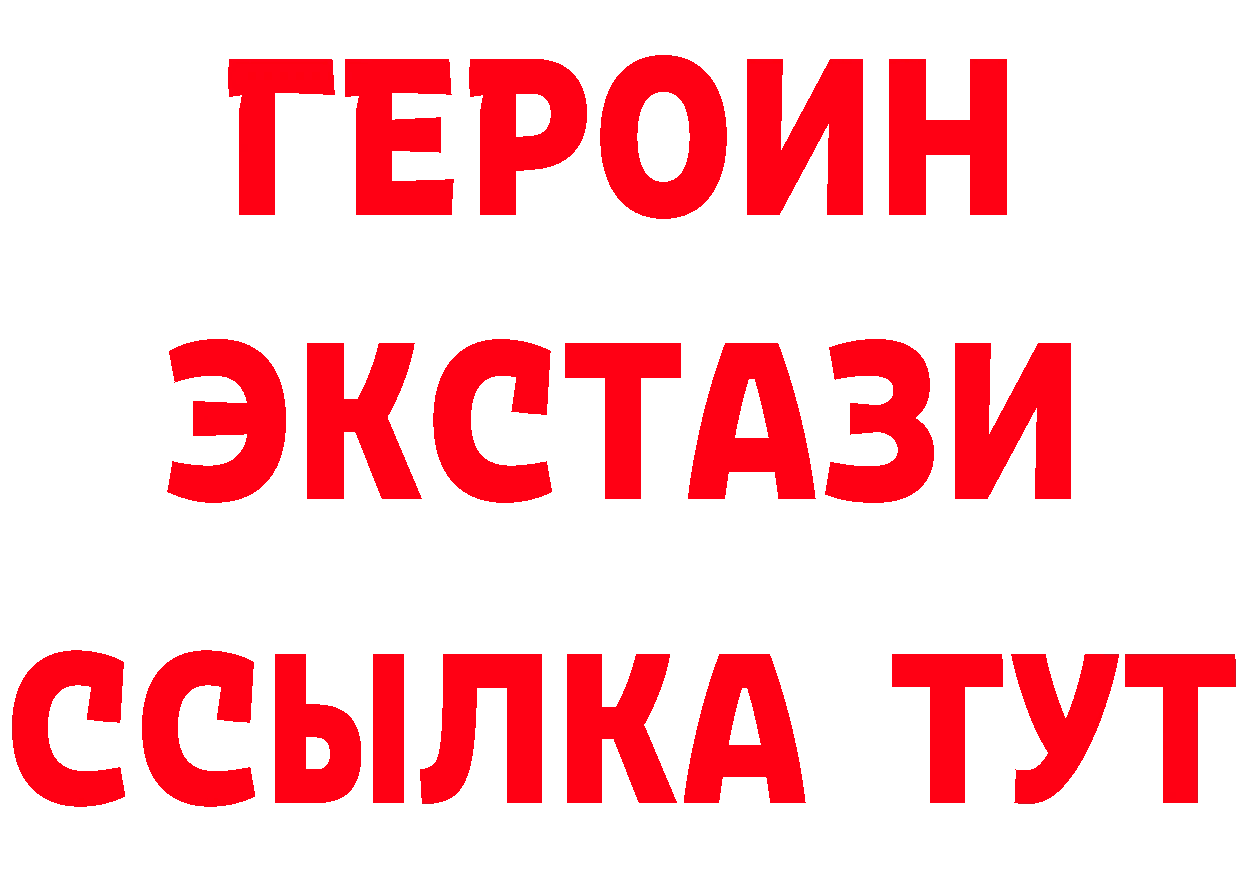 ГЕРОИН
ЭКСТАЗИ
ССЫЛКА ТУТ